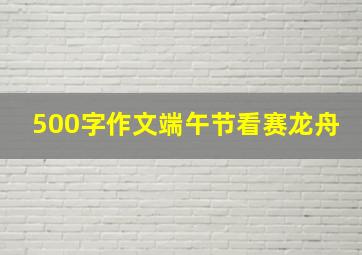 500字作文端午节看赛龙舟